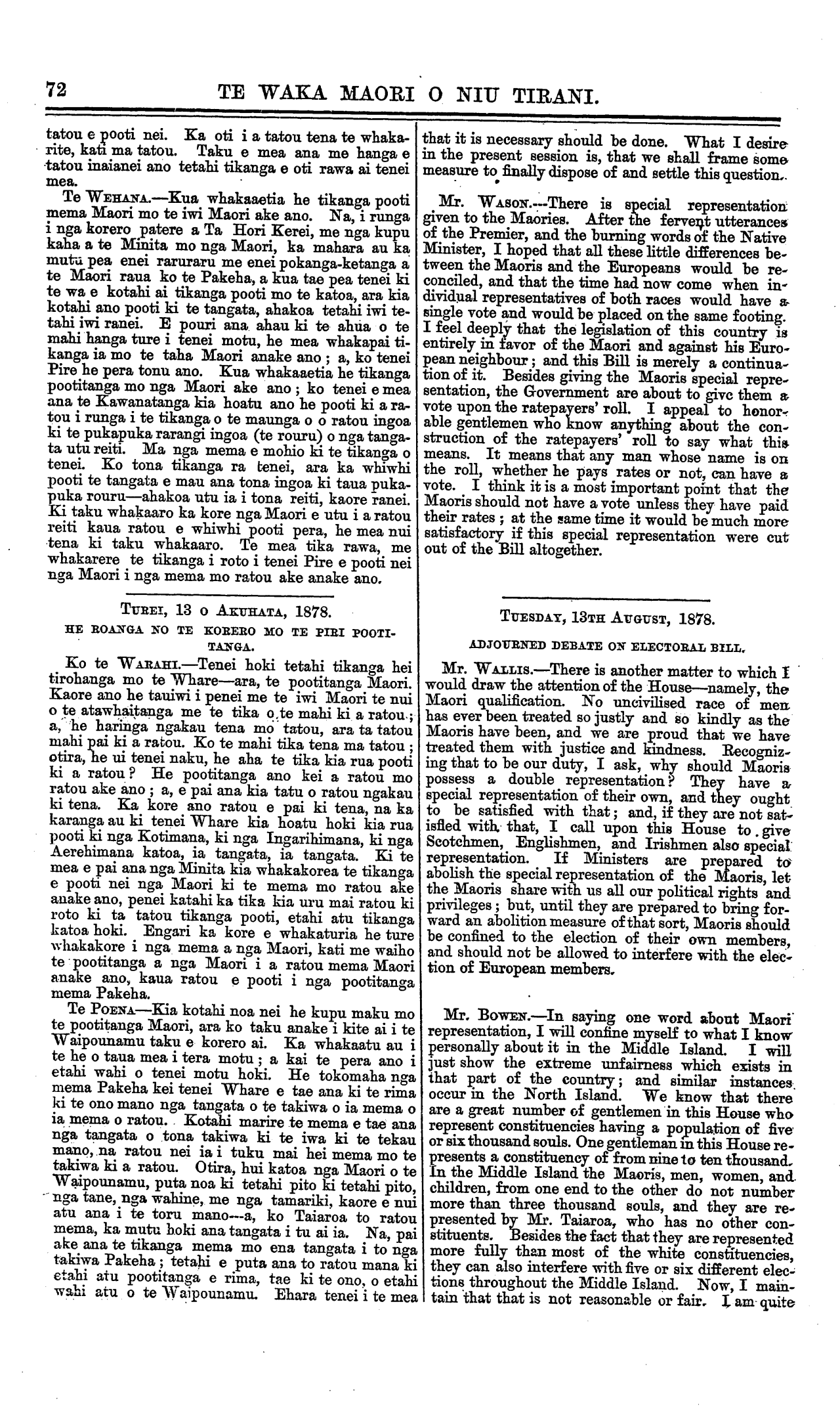 72 TE WAKA MAORI O NIU TIRANI.

tatou e pooti nei. Ka oti i a tatou tena te whakarite, kati ma tatou. Taku e mea ana me hanga e tatou inaianei ano tetahi tikanga e oti rawa ai tenei mea.

Te Wehana.—Kua whakaaetia he tikanga pooti mema Maori mo te iwi Maori ake ano. Na, i runga i nga korero patere a Ta Hori Kerei, me nga kupu kaha a te Minita mo nga Maori, ka mahara au ka mutu pea enei raruraru me enei pokanga-ketanga a te Maori raua ko te Pakeha, a kua tae pea tenei ki te wa e kotahi ai tikanga pooti mo te katoa, ara kia kotahi ano pooti ki te tangata, ahakoa tetahi iwi tetahi iwi ranei. E pouri ana ahau ki te ahua o te mahi hanga ture i tenei motu, he mea whakapai tikanga ia mo te taha Maori anake ano; a, ko tenei Pire he pera tonu ano. Kua whakaaetia he tikanga pootitanga mo nga Maori ake ano; ko tenei e mea ana te Kawanatanga kia hoatu ano he pooti ki a ratou i runga i te tikanga o te maunga o o ratou ingoa ki te pukapuka rarangi ingoa (te rouru) o nga tangata utu reiti. Ma nga mema e mohio ki te tikanga o tenei. Ko tona tikanga ra tenei, ara ka whiwhi pooti te tangata e mau ana tona ingoa ki taua pukapuka rouru—ahakoa utu ia i tona reiti, kaore ranei. Ki taku whakaaro ka kore nga Maori e utu i a ratou reiti kaua ratou e whiwhi pooti pera, he mea nui tena ki taku whakaaro. Te mea tika rawa, me whakarere te tikanga i roto i tenei Pire e pooti nei nga Maori i nga mema mo ratou ake anake ano.

Turei, 13 o Akuhata, 1878.

HE ROANGA NO TE KORERO MO TE PIRI POOTITANGA.

Ko te Warahi.—Tenei hoki tetahi tikanga hei tirohanga mo te Whare—ara, te pootitanga Maori. Kaore ano he tauiwi i penei me te iwi Maori te nui o te atawhaitanga me te tika o te mahi ki a ratou; a, he haringa ngakau tena mo tatou, ara ta tatou mahi pai ki a ratou. Ko te mahi tika tena ma tatou; otira, he ui tenei naku, he aha te tika kia rua pooti ki a ratou? He pootitanga ano kei a ratou mo ratou ake ano; a, e pai ana kia tatu o ratou ngakau ki tena. Ka kore ano ratou e pai ki tena, na ka karanga au ki tenei Whare kia hoatu hoki kia rua pooti ki nga Kotimana, ki nga Ingarihimana, ki nga Aerehimana katoa, ia tangata, ia tangata. Ki te mea e pai ana nga Minita kia whakakorea te tikanga e pooti nei nga Maori ki te mema mo ratou ake anake ano, penei katahi ka tika kia uru mai ratou ki roto ki ta tatou tikanga pooti, etahi atu tikanga katoa hoki. Engari ka kore e whakaturia he ture whakakore i nga mema a nga Maori, kati me waiho te pootitanga a nga Maori i a ratou mema Maori anake ano, kaua ratou e pooti i nga pootitanga mema Pakeha.

Te Poena—Kia kotahi noa nei he kupu maku mo te pootitanga Maori, ara ko taku anake i kite ai i te Waipounamu taku e korero ai. Ka whakaatu au i te he o taua mea i tera motu; a kai te pera ano i etahi wahi o tenei motu hoki. He tokomaha nga mema Pakeha kei tenei Whare e tae ana ki te rima ki te ono mano nga tangata o te takiwa o ia mema o ia mema o ratou. Kotahi marire te mema e tae ana nga tangata o tona takiwa ki te iwa ki te tekau mano, na ratou nei ia i tuku mai hei mema mo te takiwa ki a ratou. Otira, hui katoa nga Maori o te Waipounamu, puta noa ki tetahi pito ki tetahi pito, nga tane, nga wahine, me nga tamariki, kaore e nui atu ana i te toru mano—a, ko Taiaroa to ratou mema, ka mutu hoki ana tangata i tu ai ia. Na, pai ake ana te tikanga mema mo ena tangata i to nga takiwa Pakeha; tetahi e puta ana to ratou mana ki etahi atu pootitanga e rima, tae ki te ono, o etahi wahi atu o te Waipounamu. Ehara tenei i te mea

that it is necessary should be done. What I desire in the present session is, that we shall frame some measure to finally dispose of and settle this question.

Mr. Wason.—There is special representation given to the Maories. After the fervent utterances of the Premier, and the burning words of the Native Minister, I hoped that all these little differences between the Maoris and the Europeans would be reconciled, and that the time had now come when individual representatives of both races would have a single vote and would be placed on the same footing. I feel deeply that the legislation of this country is entirely in favor of the Maori and against his European neighbour; and this Bill is merely a continuation of it. Besides giving the Maoris special representation, the Government are about to give them a vote upon the ratepayers' roll. I appeal to honorable gentlemen who know anything about the construction of the ratepayers' roll to say what this means. It means that any man whose name is on the roll, whether he pays rates or not, can have a vote. I think it is a most important point that the Maoris should not have a vote unless they have paid their rates; at the same time it would be much more satisfactory if this special representation were cut out of the Bill altogether.

Tuesday, 13th August, 1878.

ADJOURNED DEBATE ON ELECTORAL BILL.

Mr. Wallis.—There is another matter to which I would draw the attention of the House—namely, the Maori qualification. No uncivilised race of men has ever been treated so justly and so kindly as the Maoris have been, and we are proud that we have treated them with justice and kindness. Recognizing that to be our duty, I ask, why should Maoris possess a double representation? They have a special representation of their own, and they ought to be satisfied with that; and, if they are not satisfied with that, I call upon this House to give Scotchmen, Englishmen, and Irishmen also special representation. If Ministers are prepared to abolish the special representation of the Maoris, let the Maoris share with us all our political rights and privileges; but, until they are prepared to bring forward an abolition measure of that sort, Maoris should be confined to the election of their own members, and should not be allowed to interfere with the election of European members.

Mr. Bowen.—In saying one word about Maori representation, I will confine myself to what I know personally about it in the Middle Island. I will just show the extreme unfairness which exists in that part of the country; and similar instances occur in the North Island. We know that there are a great number of gentlemen in this House who represent constituencies having a population of five or six thousand souls. One gentleman in this House represents a constituency of from nine to ten thousand. In the Middle Island the Maoris, men, women, and children, from one end to the other do not number more than three thousand souls, and they are represented by Mr. Taiaroa, who has no other constituents. Besides the fact that they are represented more fully than most of the white constituencies, they can also interfere with five or six different elections throughout the Middle Island. Now, I maintain that that is not reasonable or fair. I am quite